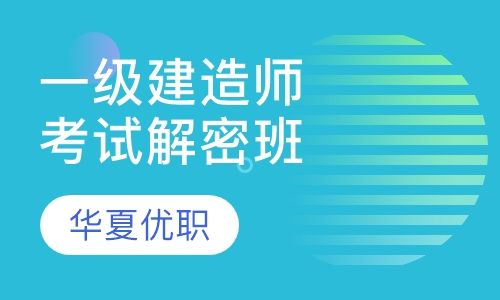 一级建造师
考试解密班

华夏优职